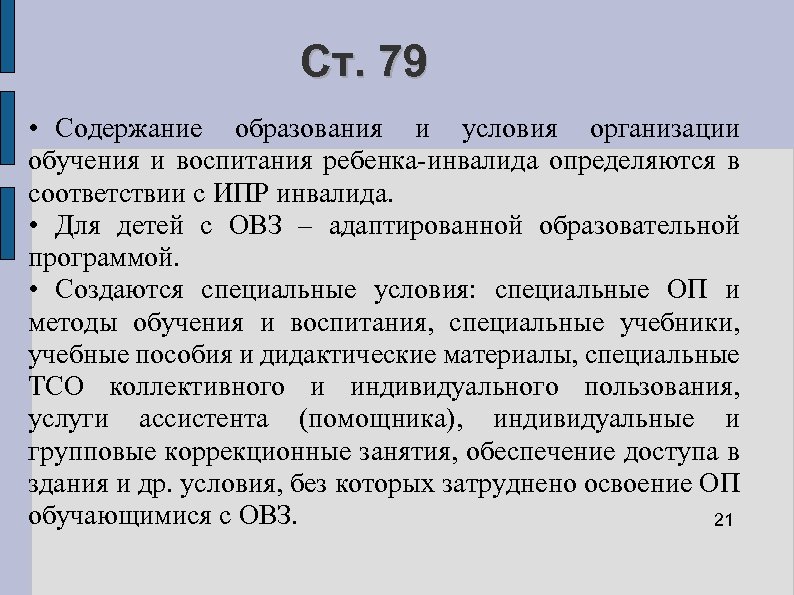 Ст. 79

• Содержание образования и условия организации обучения и воспитания ребенка-инвалида определяются в соответствии с ИПР инвалида.

• Для детей с ОВЗ – адаптированной образовательной программой.

• Создаются специальные условия: специальные ОП и методы обучения и воспитания, специальные учебники, учебные пособия и дидактические материалы, специальные ТСО коллективного и индивидуального пользования, услуги ассистента (помощника), индивидуальные и групповые коррекционные занятия, обеспечение доступа в здания и др. условия, без которых затруднено освоение ОП обучающимися с ОВЗ.

21